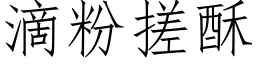 滴粉搓酥